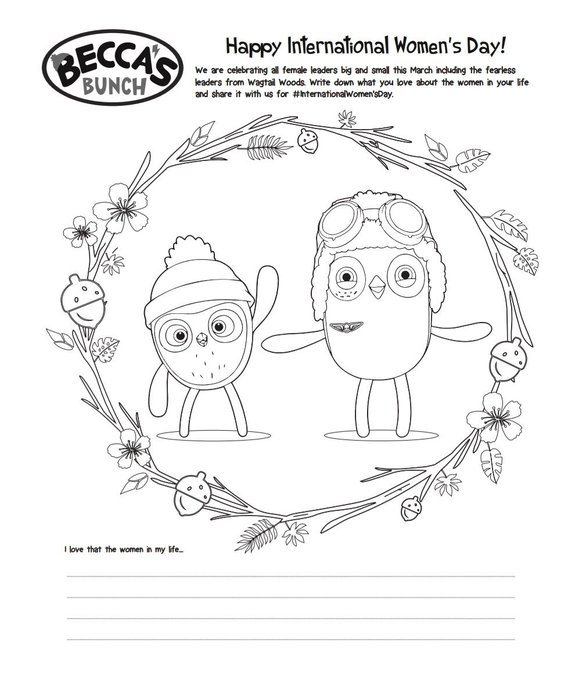 BECCA'S BUNCH

Happy International Women's Day!

We are celebrating all female leaders big and small this March including the fearless leaders from Wagtail Woods. Write down what you love about the women in your life and share it with us for #InternationalWomen'sDay.

I love that the women in my life...